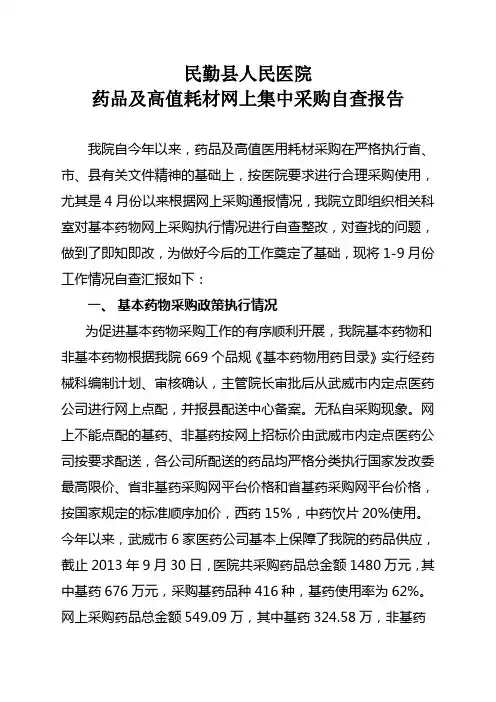 民勤县人民医院
药品及高值耗材网上集中采购自查报告

我院自今年以来，药品及高值医用耗材采购在严格执行省、市、县有关文件精神的基础上，按医院要求进行合理采购使用，尤其是 4 月份以来根据网上采购通报情况，我院立即组织相关科室对基本药物网上采购执行情况进行自查整改，对查找的问题，做到了即知即改，为做好今后的工作奠定了基础，现将 1-9 月份工作情况自查汇报如下：

一、 基本药物采购政策执行情况

为促进基本药物采购工作的有序顺利开展，我院基本药物和非基本药物根据我院 669 个品规《基本药物用药目录》实行经药械科编制计划、审核确认，主管院长审批后从武威市内定点医药公司进行网上点配，并报县配送中心备案。无私自采购现象。网上不能点配的基药、非基药按网上招标价由武威市内定点医药公司按要求配送，各公司所配送的药品均严格分类执行国家发改委最高限价、省非基药采购网平台价格和省基药采购网平台价格，按国家规定的标准顺序加价，西药 15%，中药饮片 20%使用。今年以来，武威市 6 家医药公司基本上保障了我院的药品供应，截止 2013 年 9 月 30 日，医院共采购药品总金额 1480 万元，其中基药 676 万元，采购基药品种 416 种，基药使用率为 62%。网上采购药品总金额 549.09 万，其中基药 324.58 万，非基药